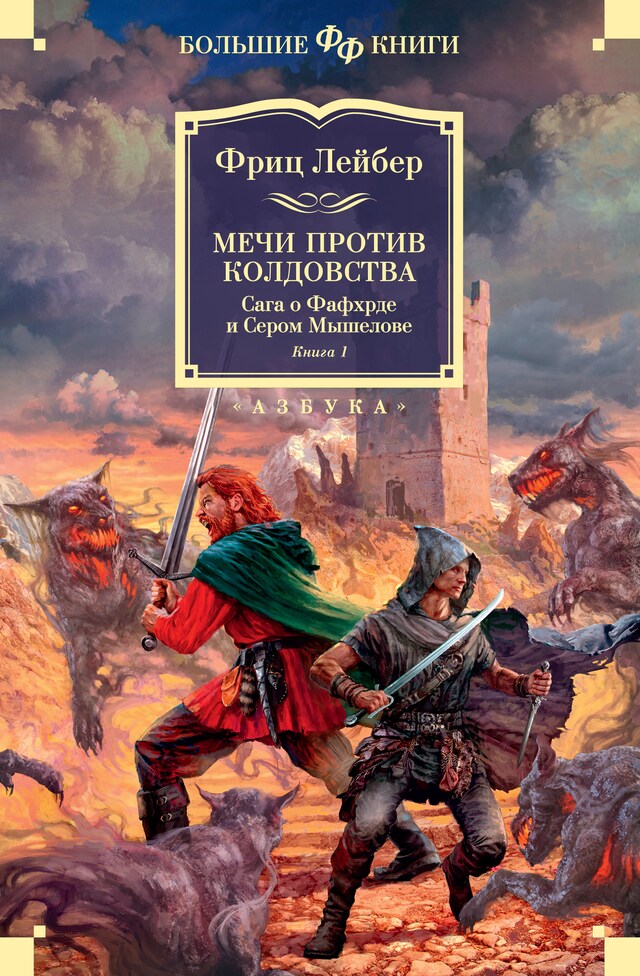 БОЛЬШИЕ ФФ КНИГИ

Фриц Лейбер

МЕЧИ ПРОТИВ КОЛДОВСТВА

Сага о Фафхрде и Сером Мышелове

Книга 1

«АЗБУКА»